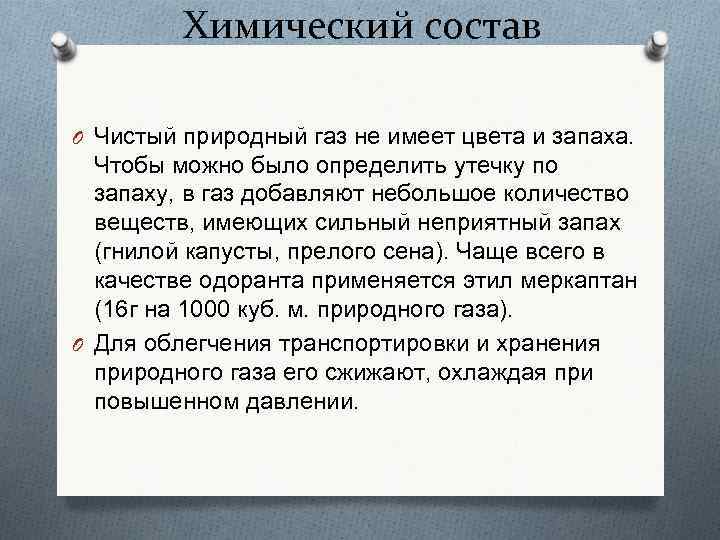 Химический состав

Чистый природный газ не имеет цвета и запаха. Чтобы можно было определить утечку по запаху, в газ добавляют небольшое количество веществ, имеющих сильный неприятный запах (гнилой капусты, прелого сена). Чаще всего в качестве одоранта применяется этил меркаптан (16г на 1000 куб. м. природного газа).

Для облегчения транспортировки и хранения природного газа его сжижают, охлаждая при повышенном давлении.